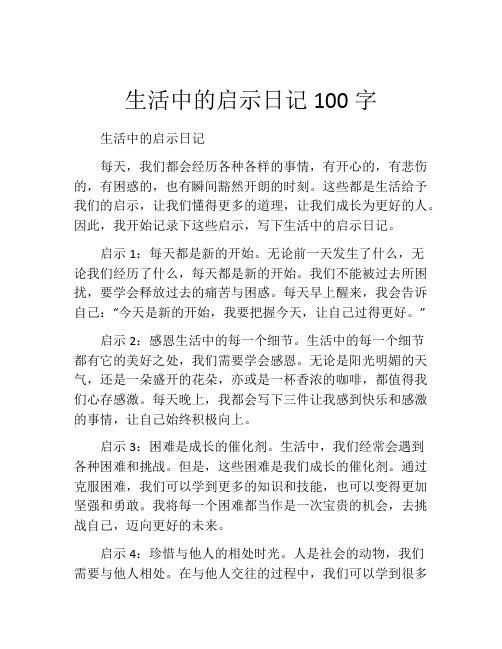 生活中的启示日记 100 字

生活中的启示日记

每天，我们都会经历各种各样的事情，有开心的，有悲伤的，有困惑的，也有瞬间豁然开朗的时刻。这些都是生活给予我们的启示，让我们懂得更多的道理，让我们成长为更好的人。因此，我开始记录下这些启示，写下生活中的启示日记。

启示 1：每天都是新的开始。无论前一天发生了什么，无论我们经历了什么，每天都是新的开始。我们不能被过去所困扰，要学会释放过去的痛苦与困惑。每天早上醒来，我会告诉自己：“今天是新的开始，我要把握今天，让自己过得更好。”

启示 2：感恩生活中的每一个细节。生活中的每一个细节都有它的美好之处，我们需要学会感恩。无论是阳光明媚的天气，还是一朵盛开的花朵，亦或是一杯香浓的咖啡，都值得我们心存感激。每天晚上，我都会写下三件让我感到快乐和感激的事情，让自己始终积极向上。

启示 3：困难是成长的催化剂。生活中，我们经常会遇到各种困难和挑战。但是，这些困难是我们成长的催化剂。通过克服困难，我们可以学到更多的知识和技能，也可以变得更加坚强和勇敢。我将每一个困难都当作是一次宝贵的机会，去挑战自己，迈向更好的未来。

启示 4：珍惜与他人的相处时光。人是社会的动物，我们需要与他人相处。在与他人交往的过程中，我们可以学到很多